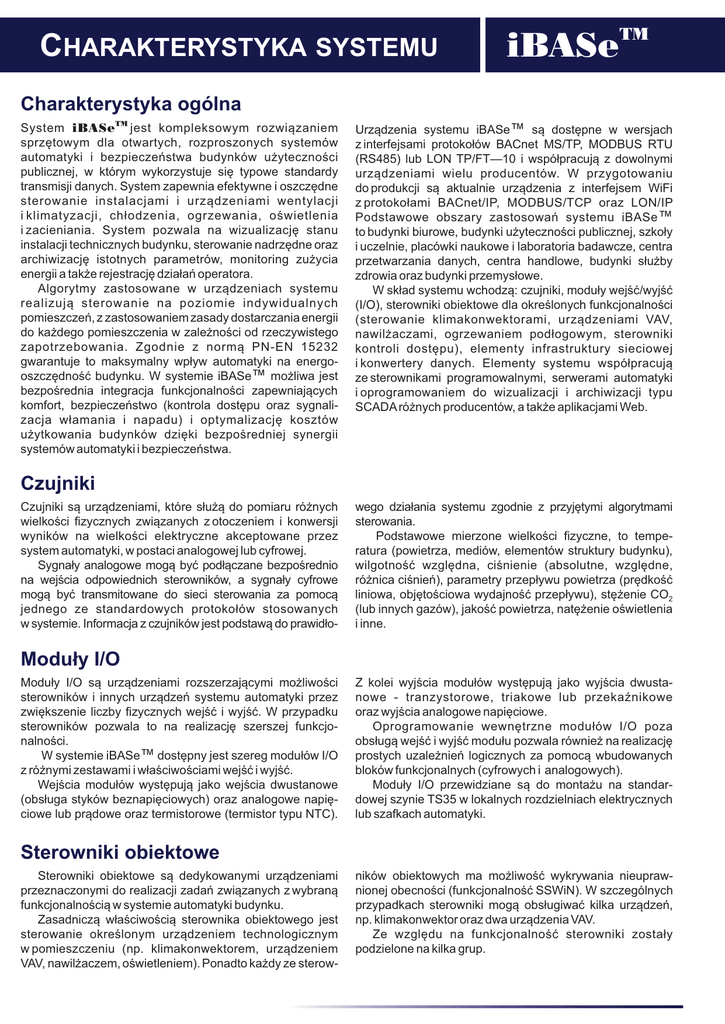 CHARAKTERYSTYKA SYSTEMU

iBASe™

Charakterystyka ogólna

System iBASe™ jest kompleksowym rozwiązaniem sprzętowym dla otwartych, rozproszonych systemów automatyki i bezpieczeństwa budynków użyteczności publicznej, w którym wykorzystuje się typowe standardy transmisji danych. System zapewnia efektywne i oszczędne sterowanie instalacjami i urządzeniami wentylacji i klimatyzacji, chłodzenia, ogrzewania, oświetlenia i zacieniania. System pozwala na wizualizację stanu instalacji technicznych budynku, sterowanie nadrzędne oraz archiwizację istotnych parametrów, monitoring zużycia energii a także rejestrację działań operatora.

Algorytmy zastosowane w urządzeniach systemu realizują sterowanie na poziomie indywidualnych pomieszczeń, z zastosowaniem zasady dostarczania energii do każdego pomieszczenia w zależności od rzeczywistego zapotrzebowania. Zgodnie z normą PN-EN 15232 gwarantuje to maksymalny wpływ automatyki na energooszczędność budynku. W systemie iBASe™ możliwa jest bezpośrednia integracja funkcjonalności zapewniających komfort, bezpieczeństwo (kontrola dostępu oraz sygnalizacja włamania i napadu) i optymalizację kosztów użytkowania budynków dzięki bezpośredniej synergii systemów automatyki i bezpieczeństwa.

Urządzenia systemu iBASe™ są dostępne w wersjach z interfejsami protokołów BACnet MS/TP, MODBUS RTU (RS485) lub LON TP/FT—10 i współpracują z dowolnymi urządzeniami wielu producentów. W przygotowaniu do produkcji są aktualnie urządzenia z interfejsem WiFi z protokołami BACnet/IP, MODBUS/TCP oraz LON/IP Podstawowe obszary zastosowań systemu iBASe™ to budynki biurowe, budynki użyteczności publicznej, szkoły i uczelnie, placówki naukowe i laboratoria badawcze, centra przetwarzania danych, centra handlowe, budynki służby zdrowia oraz budynki przemysłowe.

W skład systemu wchodzą: czujniki, moduły wejść/wyjść (I/O), sterowniki obiektowe dla określonych funkcjonalności (sterowanie klimakonwektorami, urządzeniami VAV, nawilżaczami, ogrzewaniem podłogowym, sterowniki kontroli dostępu), elementy infrastruktury sieciowej i konwertery danych. Elementy systemu współpracują ze sterownikami programowalnymi, serwerami automatyki i oprogramowaniem do wizualizacji i archiwizacji typu SCADA różnych producentów, a także aplikacjami Web.

Czujniki

Czujniki są urządzeniami, które służą do pomiaru różnych wielkości fizycznych związanych z otoczeniem i konwersji wyników na wielkości elektryczne akceptowane przez system automatyki, w postaci analogowej lub cyfrowej.

Sygnały analogowe mogą być podłączane bezpośrednio na wejścia odpowiednich sterowników, a sygnały cyfrowe mogą być transmitowane do sieci sterowania za pomocą jednego ze standardowych protokołów stosowanych w systemie. Informacja z czujników jest podstawą do prawidłowego działania systemu zgodnie z przyjętymi algorytmami sterowania.

Podstawowe mierzone wielkości fizyczne, to temperatura (powietrza, mediów, elementów struktury budynku), wilgotność względna, ciśnienie (absolutne, względne, różnica ciśnień), parametry przepływu powietrza (prędkość liniowa, objętościowa wydajność przepływu), stężenie $CO_2$ (lub innych gazów), jakość powietrza, natężenie oświetlenia i inne.

Moduły I/O

Moduły I/O są urządzeniami rozszerzającymi możliwości sterowników i innych urządzeń systemu automatyki przez zwiększenie liczby fizycznych wejść i wyjść. W przypadku sterowników pozwala to na realizację szerszej funkcjonalności.

W systemie iBASe™ dostępny jest szereg modułów I/O z różnymi zestawami i właściwościami wejść i wyjść.

Wejścia modułów występują jako wejścia dwustanowe (obsługa styków beznapięciowych) oraz analogowe napięciowe lub prądowe oraz termistorowe (termistor typu NTC).

Z kolei wyjścia modułów występują jako wyjścia dwustanowe - tranzystorowe, triakowe lub przekaźnikowe oraz wyjścia analogowe napięciowe.

Oprogramowanie wewnętrzne modułów I/O poza obsługą wejść i wyjść modułu pozwala również na realizację prostych uzależnień logicznych za pomocą wbudowanych bloków funkcjonalnych (cyfrowych i analogowych).

Moduły I/O przewidziane są do montażu na standardowej szynie TS35 w lokalnych rozdzielniach elektrycznych lub szafkach automatyki.

Sterowniki obiektowe

Sterowniki obiektowe są dedykowanymi urządzeniami przeznaczonymi do realizacji zadań związanych z wybraną funkcjonalnością w systemie automatyki budynku.

Zasadniczą właściwością sterownika obiektowego jest sterowanie określonym urządzeniem technologicznym w pomieszczeniu (np. klimakonwektorem, urządzeniem VAV, nawilżaczem, oświetleniem). Ponadto każdy ze sterowników obiektowych ma możliwość wykrywania nieuprawnionej obecności (funkcjonalność SSWiN). W szczególnych przypadkach sterowniki mogą obsługiwać kilka urządzeń, np. klimakonwektor oraz dwa urządzenia VAV.

Ze względu na funkcjonalność sterowniki zostały podzielone na kilka grup.